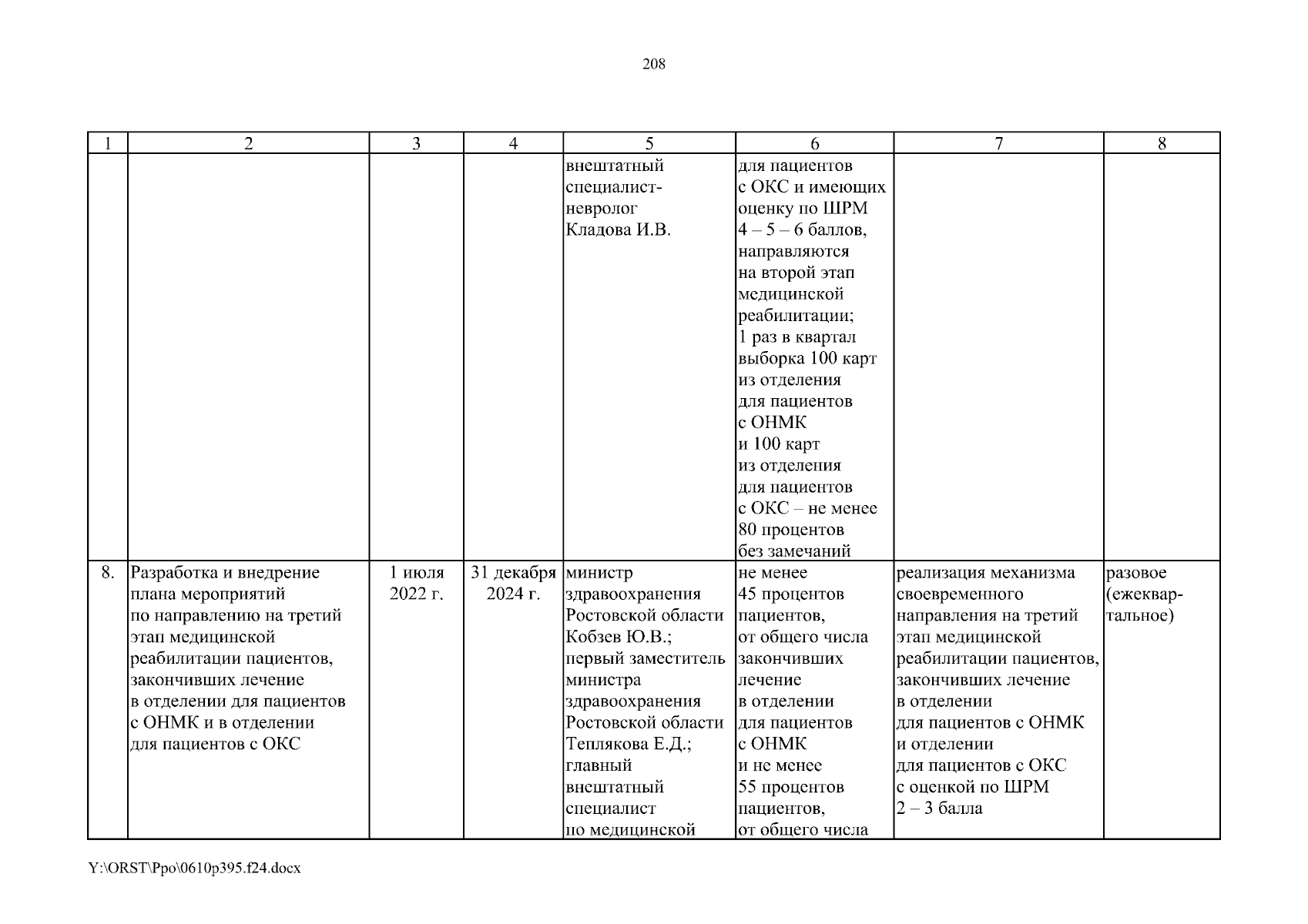 208

| 1 | 2 | 3 | 4 | 5 | 6 | 7 | 8 |
|---|---|---|---|---|---|---|---|
| | | | | внештатный специалист-невролог Кладова И.В. | для пациентов с ОКС и имеющих оценку по ШРМ 4 – 5 – 6 баллов, направляются на второй этап медицинской реабилитации; 1 раз в квартал выборка 100 карт из отделения для пациентов с ОНМК и 100 карт из отделения для пациентов с ОКС – не менее 80 процентов без замечаний | | |
| 8. | Разработка и внедрение плана мероприятий по направлению на третий этап медицинской реабилитации пациентов, закончивших лечение в отделении для пациентов с ОНМК и в отделении для пациентов с ОКС | 1 июля 2022 г. | 31 декабря 2024 г. | министр здравоохранения Ростовской области Кобзев Ю.В.; первый заместитель министра здравоохранения Ростовской области Теплякова Е.Д.; главный внештатный специалист по медицинской | не менее 45 процентов пациентов, от общего числа закончивших лечение в отделении для пациентов с ОНМК и не менее 55 процентов пациентов, от общего числа | реализация механизма своевременного направления на третий этап медицинской реабилитации пациентов, закончивших лечение в отделении для пациентов с ОНМК и отделении для пациентов с ОКС с оценкой по ШРМ 2 – 3 балла | разовое (ежеквартальное) |

Y:\ORST\Ppo\0610p395.f24.docx